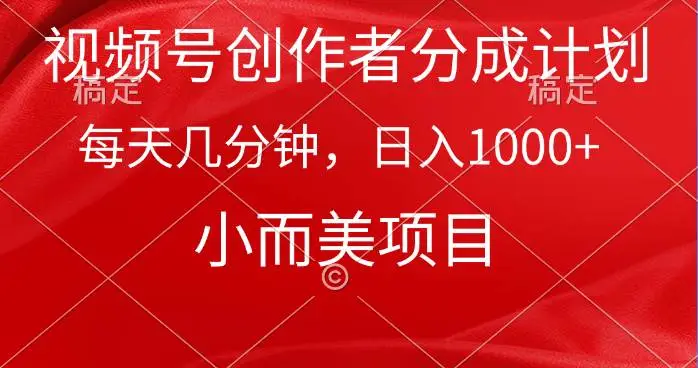 视频号创作者分成计划

稿定 稿定

每天几分钟，日入1000+

小而美项目

©